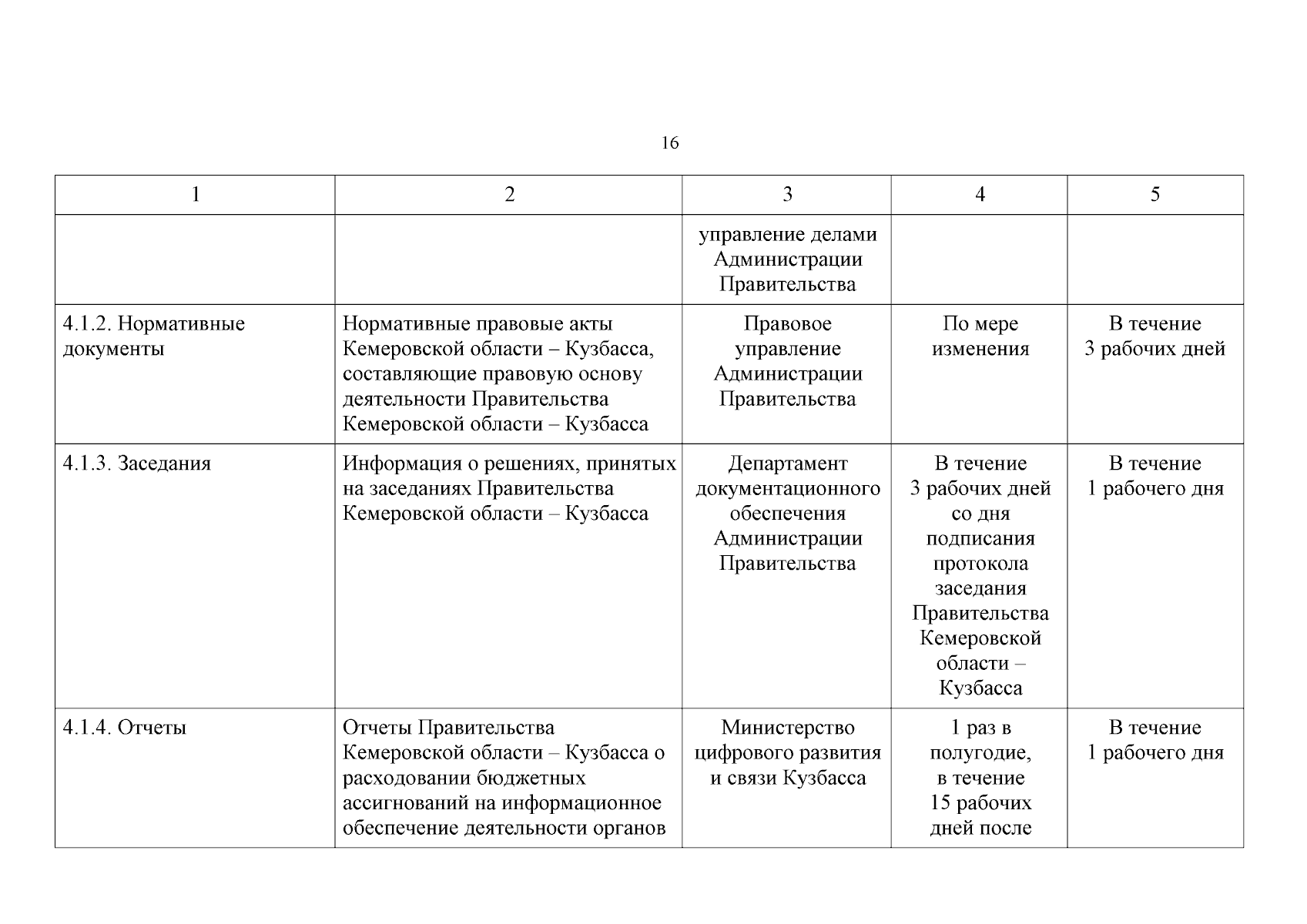 16

| 1 | 2 | 3 | 4 | 5 |
|---|---|---|---|---|
| | | управление делами Администрации Правительства | | |
| 4.1.2. Нормативные документы | Нормативные правовые акты Кемеровской области – Кузбасса, составляющие правовую основу деятельности Правительства Кемеровской области – Кузбасса | Правовое управление Администрации Правительства | По мере изменения | В течение 3 рабочих дней |
| 4.1.3. Заседания | Информация о решениях, принятых на заседаниях Правительства Кемеровской области – Кузбасса | Департамент документационного обеспечения Администрации Правительства | В течение 3 рабочих дней со дня подписания протокола заседания Правительства Кемеровской области – Кузбасса | В течение 1 рабочего дня |
| 4.1.4. Отчеты | Отчеты Правительства Кемеровской области – Кузбасса о расходовании бюджетных ассигнований на информационное обеспечение деятельности органов | Министерство цифрового развития и связи Кузбасса | 1 раз в полугодие, в течение 15 рабочих дней после | В течение 1 рабочего дня |